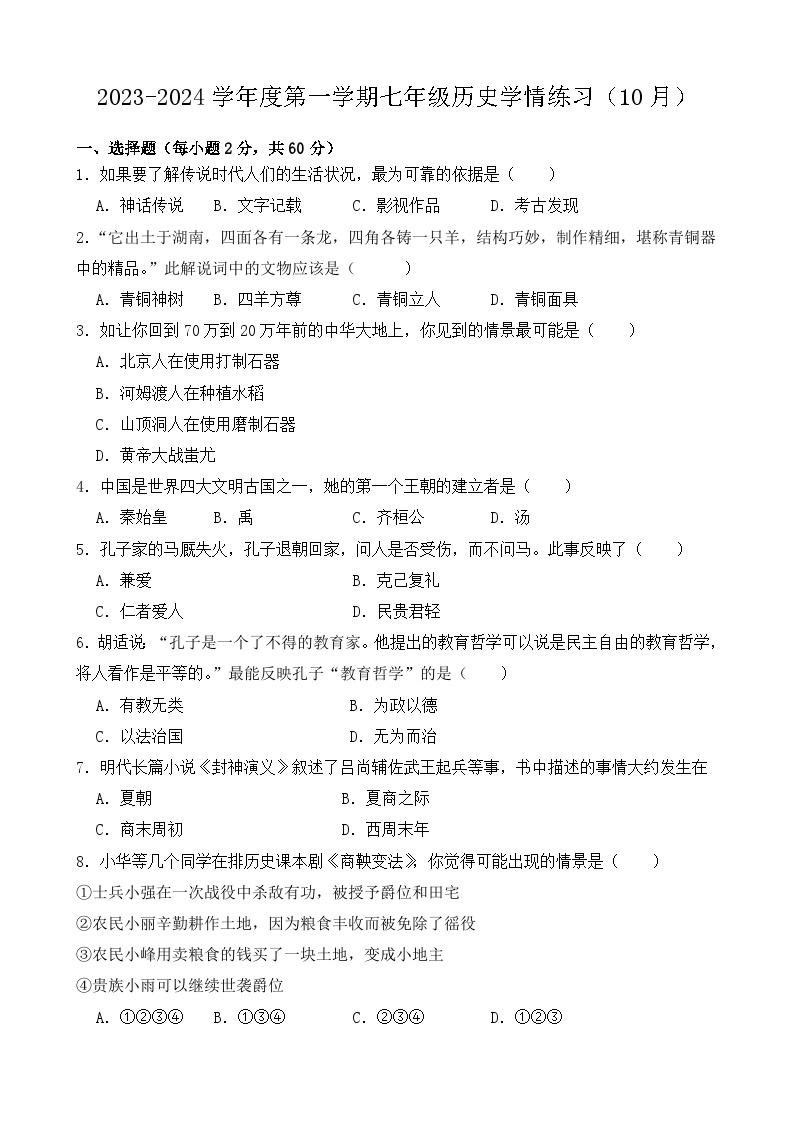 2023-2024 学年度第一学期七年级历史学情练习（10 月）

一、选择题（每小题 2 分，共 60 分）

1. 如果要了解传说时代人们的生活状况，最为可靠的依据是（　　）

A. 神话传说　　B. 文字记载　　C. 影视作品　　D. 考古发现

2. “它出土于湖南，四面各有一条龙，四角各铸一只羊，结构巧妙，制作精细，堪称青铜器中的精品。”此解说词中的文物应该是（　　）

A. 青铜神树　　B. 四羊方尊　　C. 青铜立人　　D. 青铜面具

3. 如让你回到 70 万到 20 万年前的中华大地上，你见到的情景最可能是（　　）

A. 北京人在使用打制石器

B. 河姆渡人在种植水稻

C. 山顶洞人在使用磨制石器

D. 黄帝大战蚩尤

4. 中国是世界四大文明古国之一，她的第一个王朝的建立者是（　　）

A. 秦始皇　　B. 禹　　C. 齐桓公　　D. 汤

5. 孔子家的马厩失火，孔子退朝回家，问人是否受伤，而不问马。此事反映了（　　）

A. 兼爱　　B. 克己复礼

C. 仁者爱人　　D. 民贵君轻

6. 胡适说 “孔子是一个了不得的教育家。他提出的教育哲学可以说是民主自由的教育哲学，将人看作是平等的。”最能反映孔子“教育哲学”的是（　　）

A. 有教无类　　B. 为政以德

C. 以法治国　　D. 无为而治

7. 明代长篇小说《封神演义》叙述了吕尚辅佐武王起兵等事，书中描述的事情大约发生在

A. 夏朝　　B. 夏商之际

C. 商末周初　　D. 西周末年

8. 小华等几个同学在排历史课本剧《商鞅变法》，你觉得可能出现的情景是（　　）

①士兵小强在一次战役中杀敌有功，被授予爵位和田宅

②农民小丽辛勤耕作土地，因为粮食丰收而被免除了徭役

③农民小峰用卖粮食的钱买了一块土地，变成小地主

④贵族小雨可以继续世袭爵位

A. ①②③④　　B. ①③④　　C. ②③④　　D. ①②③